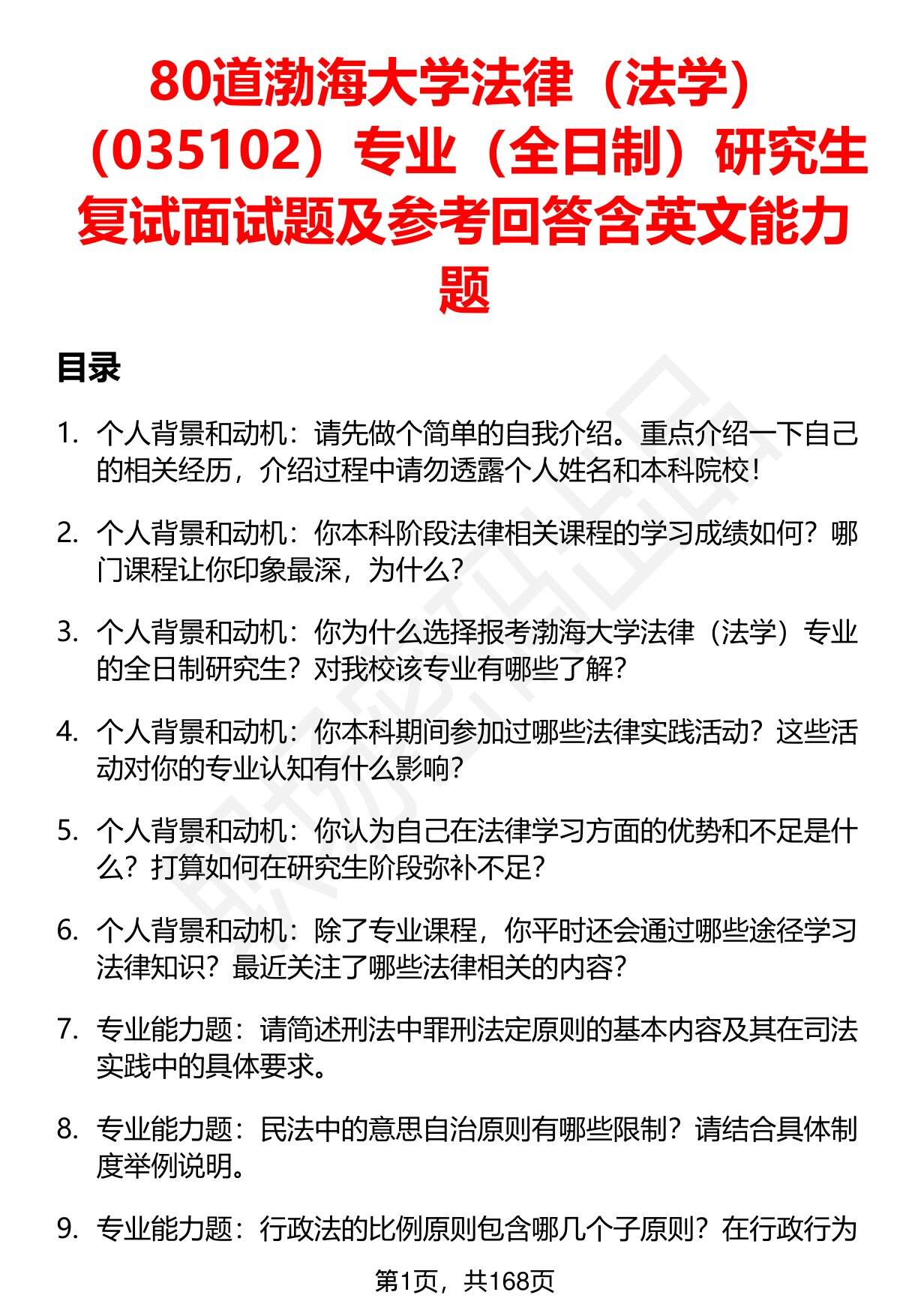 80道渤海大学法律（法学）（035102）专业（全日制）研究生复试面试题及参考回答含英文能力题

目录

1. 个人背景和动机：请先做个简单的自我介绍。重点介绍一下自己的相关经历，介绍过程中请勿透露个人姓名和本科院校！

2. 个人背景和动机：你本科阶段法律相关课程的学习成绩如何？哪门课程让你印象最深，为什么？

3. 个人背景和动机：你为什么选择报考渤海大学法律（法学）专业的全日制研究生？对我校该专业有哪些了解？

4. 个人背景和动机：你本科期间参加过哪些法律实践活动？这些活动对你的专业认知有什么影响？

5. 个人背景和动机：你认为自己在法律学习方面的优势和不足是什么？打算如何在研究生阶段弥补不足？

6. 个人背景和动机：除了专业课程，你平时还会通过哪些途径学习法律知识？最近关注了哪些法律相关的内容？

7. 专业能力题：请简述刑法中罪刑法定原则的基本内容及其在司法实践中的具体要求。

8. 专业能力题：民法中的意思自治原则有哪些限制？请结合具体制度举例说明。

9. 专业能力题：行政法的比例原则包含哪几个子原则？在行政行为

第1页，共168页